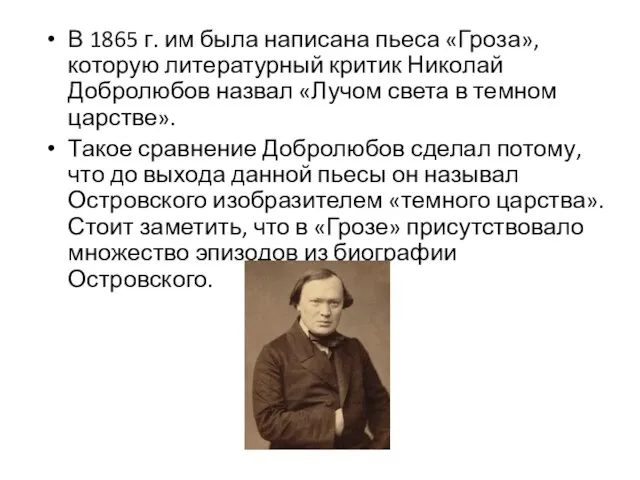 • В 1865 г. им была написана пьеса «Гроза», которую литературный критик Николай Добролюбов назвал «Лучом света в темном царстве».

• Такое сравнение Добролюбов сделал потому, что до выхода данной пьесы он называл Островского изобразителем «темного царства». Стоит заметить, что в «Грозе» присутствовало множество эпизодов из биографии Островского.